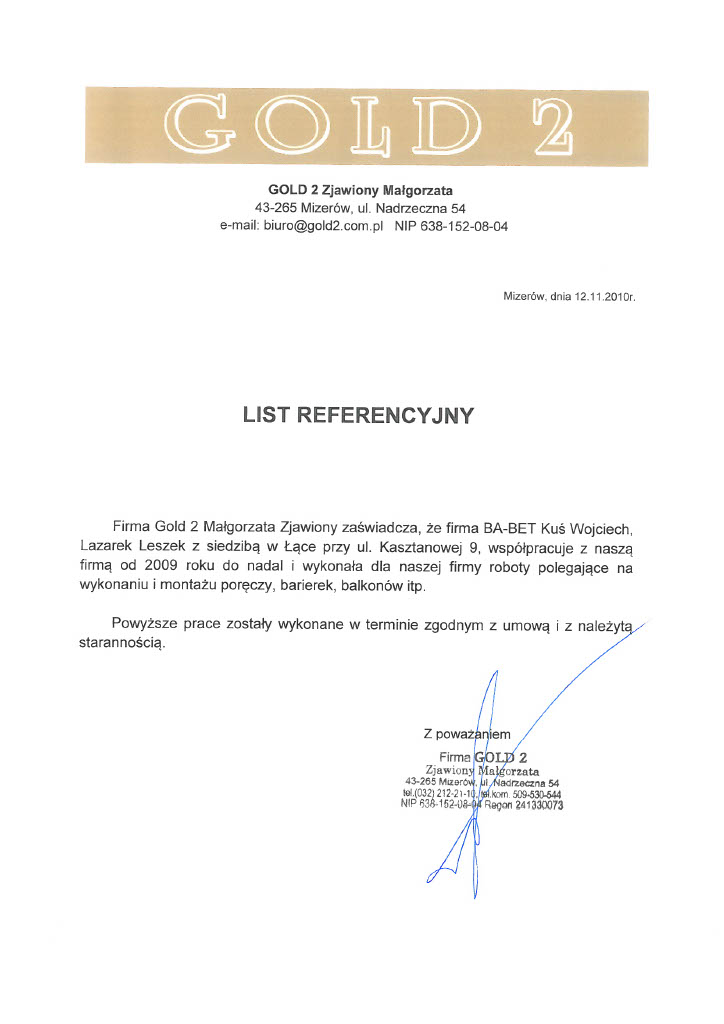 GOLD 2

GOLD 2 Zjawiony Małgorzata
43-265 Mizerów, ul. Nadrzeczna 54
e-mail: biuro@gold2.com.pl NIP 638-152-08-04

Mizerów, dnia 12.11.2010r.

LIST REFERENCYJNY

Firma Gold 2 Małgorzata Zjawiony zaświadcza, że firma BA-BET Kuś Wojciech, Lazarek Leszek z siedzibą w Łące przy ul. Kasztanowej 9, współpracuje z naszą firmą od 2009 roku do nadal i wykonała dla naszej firmy roboty polegające na wykonaniu i montażu poręczy, barierek, balkonów itp.

Powyższe prace zostały wykonane w terminie zgodnym z umową i z należytą starannością.

Z poważaniem

Firma GOLD 2
Zjawiony Małgorzata
43-265 Mizerów, ul. Nadrzeczna 54
tel.(032) 212-21-10, tel.kom. 509-530-544
NIP 638-152-08-04 Regon 241330073